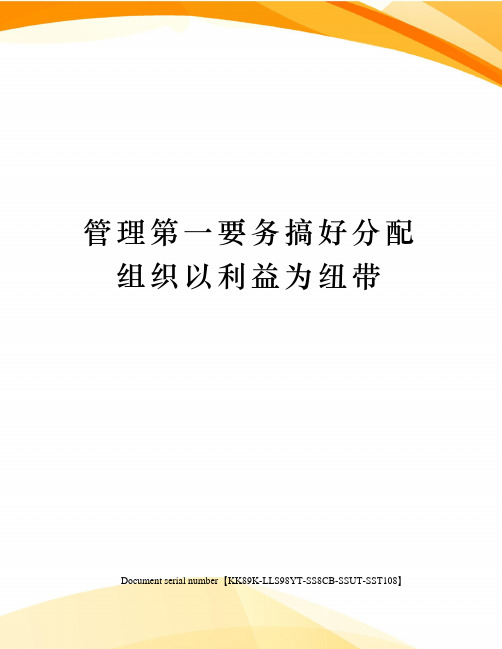 管理第一要务搞好分配组织以利益为纽带

Document serial number【KK89K-LLS98YT-SS8CB-SSUT-SST108】